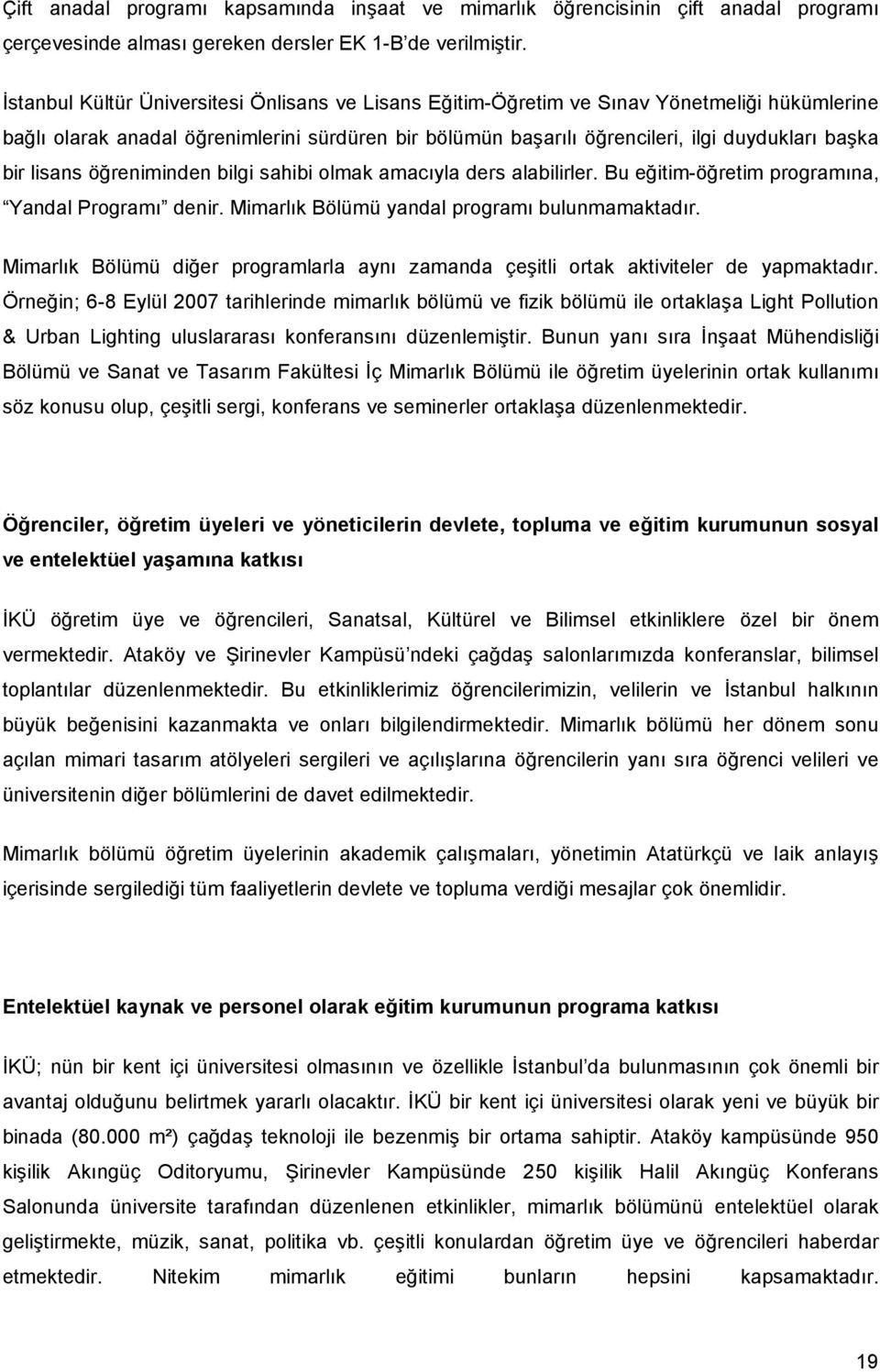 Çift anadal programı kapsamında inşaat ve mimarlık öğrencisinin çift anadal programı çerçevesinde alması gereken dersler EK 1-B'de verilmiştir.

İstanbul Kültür Üniversitesi Önlisans ve Lisans Eğitim-Öğretim ve Sınav Yönetmeliği hükümlerine bağlı olarak anadal öğrenimlerini sürdüren bir bölümün başarılı öğrencileri, ilgi duydukları başka bir lisans öğreniminden bilgi sahibi olmak amacıyla ders alabilirler. Bu eğitim-öğretim programına, "Yandal Programı" denir. Mimarlık Bölümü yandal programı bulunmamaktadır.

Mimarlık Bölümü diğer programlarla aynı zamanda çeşitli ortak aktiviteler de yapmaktadır. Örneğin; 6-8 Eylül 2007 tarihlerinde mimarlık bölümü ve fizik bölümü ile ortaklaşa Light Pollution & Urban Lighting uluslararası konferansını düzenlemiştir. Bunun yanı sıra İnşaat Mühendisliği Bölümü ve Sanat ve Tasarım Fakültesi İç Mimarlık Bölümü ile öğretim üyelerinin ortak kullanımı söz konusu olup, çeşitli sergi, konferans ve seminerler ortaklaşa düzenlenmektedir.

Öğrenciler, öğretim üyeleri ve yöneticilerin devlete, topluma ve eğitim kurumunun sosyal ve entelektüel yaşamına katkısı

İKÜ öğretim üye ve öğrencileri, Sanatsal, Kültürel ve Bilimsel etkinliklere özel bir önem vermektedir. Ataköy ve Şirinevler Kampüsü'ndeki çağdaş salonlarımızda konferanslar, bilimsel toplantılar düzenlenmektedir. Bu etkinliklerimiz öğrencilerimizin, velilerin ve İstanbul halkının büyük beğenisini kazanmakta ve onları bilgilendirmektedir. Mimarlık bölümü her dönem sonu açılan mimari tasarım atölyeleri sergileri ve açılışlarına öğrencilerin yanı sıra öğrenci velileri ve üniversitenin diğer bölümlerini de davet edilmektedir.

Mimarlık bölümü öğretim üyelerinin akademik çalışmaları, yönetimin Atatürkçü ve laik anlayış içerisinde sergilediği tüm faaliyetlerin devlete ve topluma verdiği mesajlar çok önemlidir.

Entelektüel kaynak ve personel olarak eğitim kurumunun programa katkısı

İKÜ; nün bir kent içi üniversitesi olmasının ve özellikle İstanbul'da bulunmasının çok önemli bir avantaj olduğunu belirtmek yararlı olacaktır. İKÜ bir kent içi üniversitesi olarak yeni ve büyük bir binada (80.000 m²) çağdaş teknoloji ile bezenmiş bir ortama sahiptir. Ataköy kampüsünde 950 kişilik Akıngüç Oditoryumu, Şirinevler Kampüsünde 250 kişilik Halil Akıngüç Konferans Salonunda üniversite tarafından düzenlenen etkinlikler, mimarlık bölümünü entelektüel olarak geliştirmekte, müzik, sanat, politika vb. çeşitli konulardan öğretim üye ve öğrencileri haberdar etmektedir. Nitekim mimarlık eğitimi bunların hepsini kapsamaktadır.

19